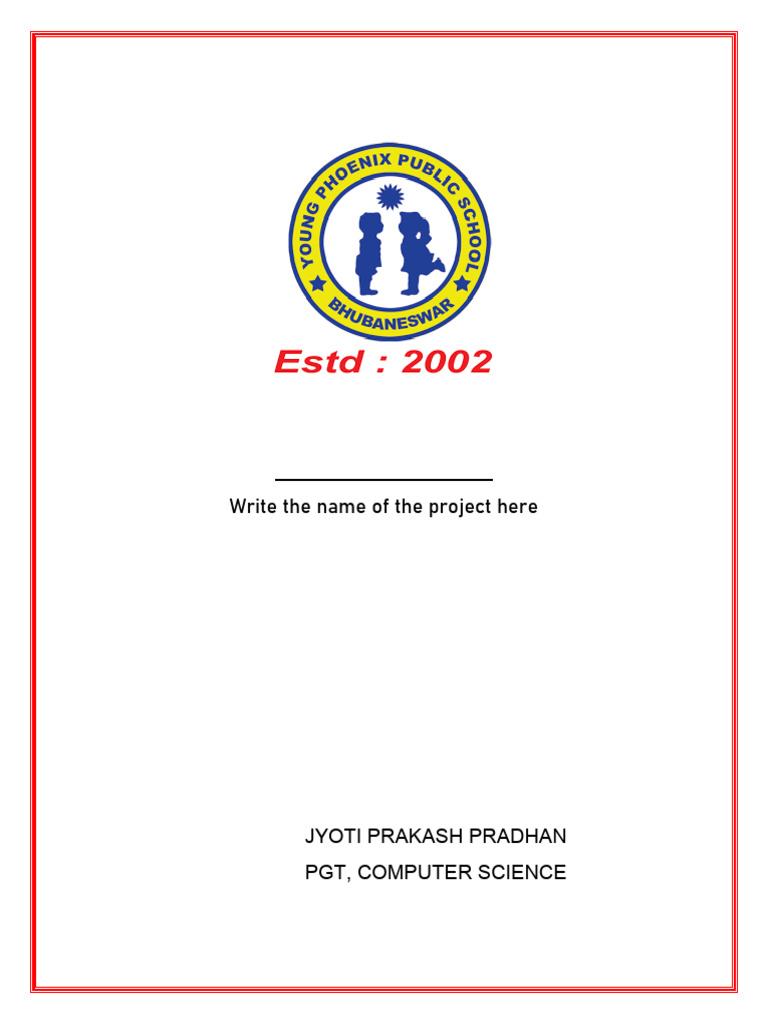 YOUNG PHOENIX PUBLIC SCHOOL
BHUBANESWAR

Estd : 2002

____

Write the name of the project here

JYOTI PRAKASH PRADHAN
PGT, COMPUTER SCIENCE